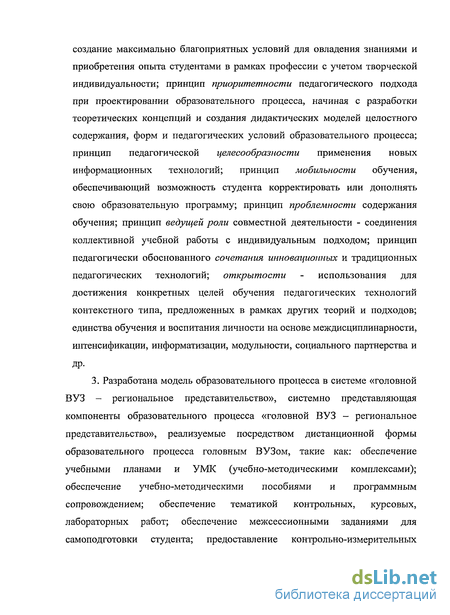 создание максимально благоприятных условий для овладения знаниями и приобретения опыта студентами в рамках профессии с учетом творческой индивидуальности; принцип приоритетности педагогического подхода при проектировании образовательного процесса, начиная с разработки теоретических концепций и создания дидактических моделей целостного содержания, форм и педагогических условий образовательного процесса; принцип педагогической целесообразности применения новых информационных технологий; принцип мобильности обучения, обеспечивающий возможность студента корректировать или дополнять свою образовательную программу; принцип проблемности содержания обучения; принцип ведущей роли совместной деятельности - соединения коллективной учебной работы с индивидуальным подходом; принцип педагогически обоснованного сочетания инновационных и традиционных педагогических технологий; открытости - использования для достижения конкретных целей обучения педагогических технологий контекстного типа, предложенных в рамках других теорий и подходов; единства обучения и воспитания личности на основе междисциплинарности, интенсификации, информатизации, модульности, социального партнерства и др.

3. Разработана модель образовательного процесса в системе «головной ВУЗ – региональное представительство», системно представляющая компоненты образовательного процесса «головной ВУЗ – региональное представительство», реализуемые посредством дистанционной формы образовательного процесса головным ВУЗом, такие как: обеспечение учебными планами и УМК (учебно-методическими комплексами); обеспечение учебно-методическими пособиями и программным сопровождением; обеспечение тематикой контрольных, курсовых, лабораторных работ; обеспечение межсессионными заданиями для самоподготовки студента; предоставление контрольно-измерительных

dsLib.net
библиотека диссертаций